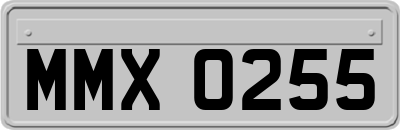 MMX 0255